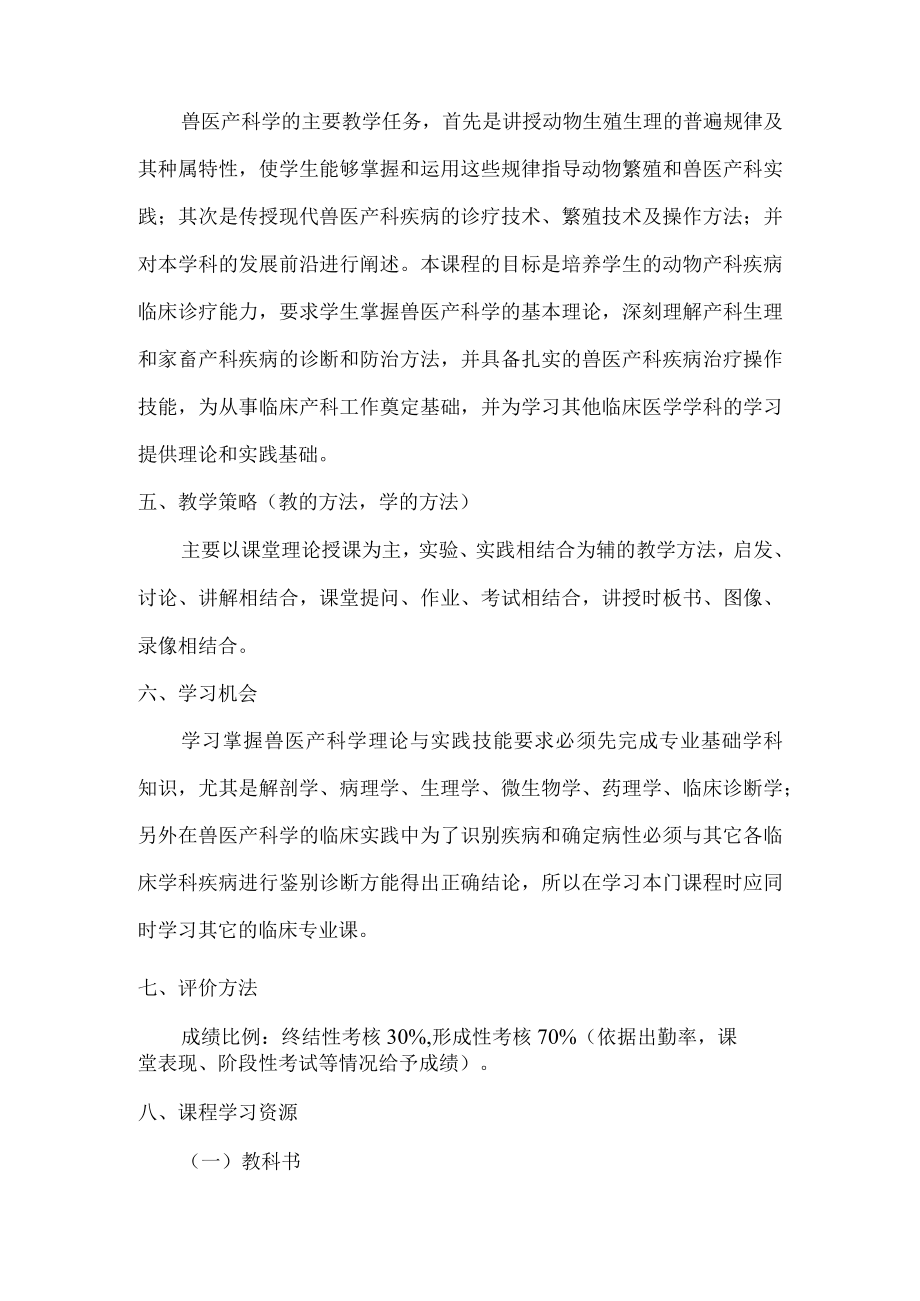 兽医产科学的主要教学任务，首先是讲授动物生殖生理的普遍规律及其种属特性，使学生能够掌握和运用这些规律指导动物繁殖和兽医产科实践；其次是传授现代兽医产科疾病的诊疗技术、繁殖技术及操作方法；并对本学科的发展前沿进行阐述。本课程的目标是培养学生的动物产科疾病临床诊疗能力，要求学生掌握兽医产科学的基本理论，深刻理解产科生理和家畜产科疾病的诊断和防治方法，并具备扎实的兽医产科疾病治疗操作技能，为从事临床产科工作奠定基础，并为学习其他临床医学学科的学习提供理论和实践基础。

五、教学策略（教的方法，学的方法）

主要以课堂理论授课为主，实验、实践相结合为辅的教学方法，启发、讨论、讲解相结合，课堂提问、作业、考试相结合，讲授时板书、图像、录像相结合。

六、学习机会

学习掌握兽医产科学理论与实践技能要求必须先完成专业基础学科知识，尤其是解剖学、病理学、生理学、微生物学、药理学、临床诊断学；另外在兽医产科学的临床实践中为了识别疾病和确定病性必须与其它各临床学科疾病进行鉴别诊断方能得出正确结论，所以在学习本门课程时应同时学习其它的临床专业课。

七、评价方法

成绩比例：终结性考核 30%,形成性考核 70%（依据出勤率，课堂表现、阶段性考试等情况给予成绩）。

八、课程学习资源

（一）教科书